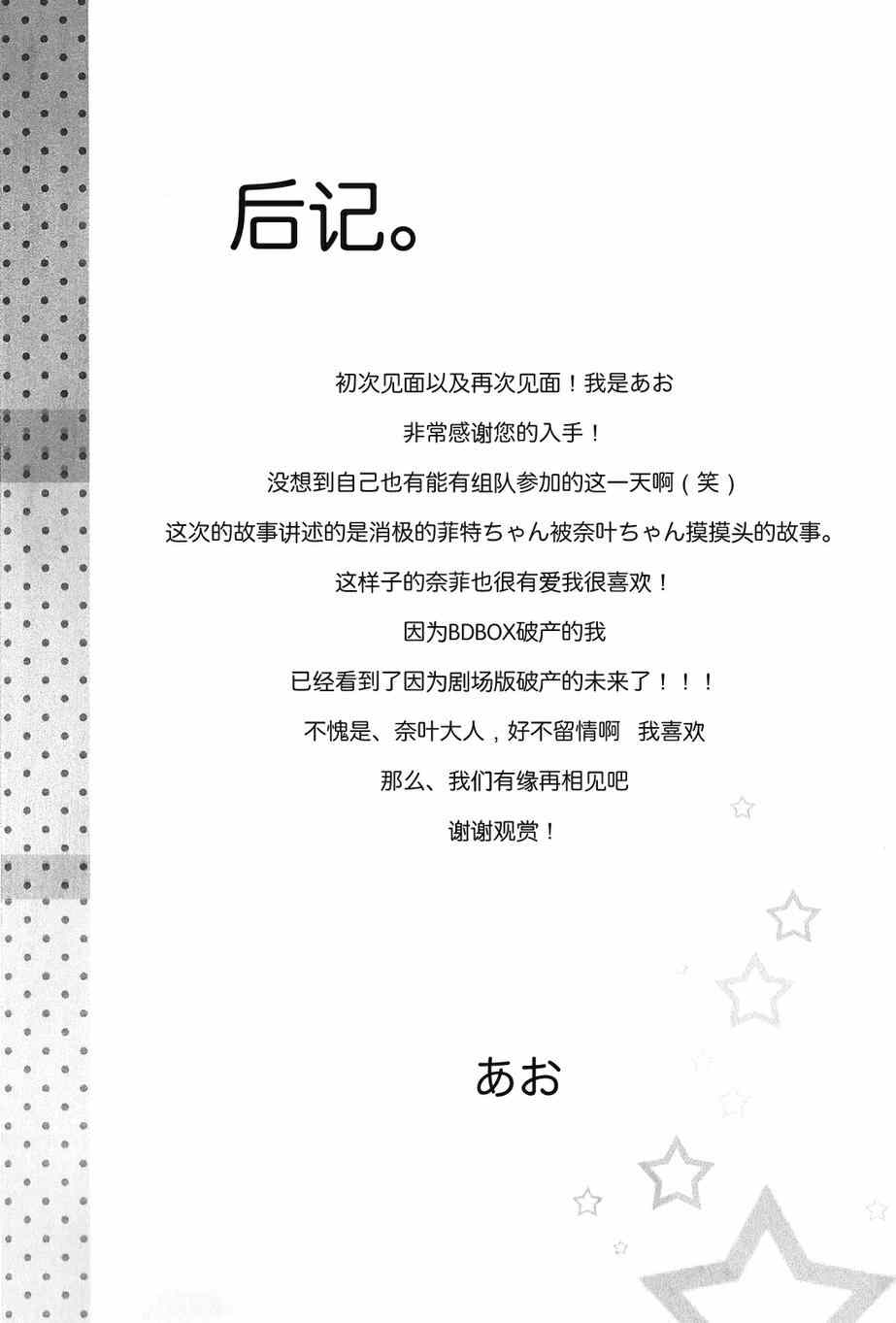 后记。

初次见面以及再次见面！我是あお

非常感谢您的入手！

没想到自己也有能有组队参加的这一天啊（笑）

这次的故事讲述的是消极的菲特ちゃん被奈叶ちゃん摸摸头的故事。

这样子的奈菲也很有爱我很喜欢！

因为BDBOX破产的我

已经看到了因为剧场版破产的未来了！！！

不愧是、奈叶大人，好不留情啊 我喜欢

那么、我们有缘再相见吧

谢谢观赏！

あお